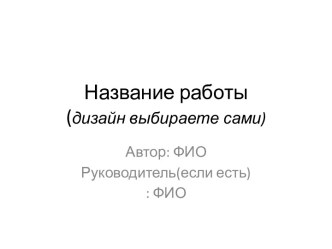 Название работы
(дизайн выбираете сами)

Автор: ФИО
Руководитель(если есть) : ФИО